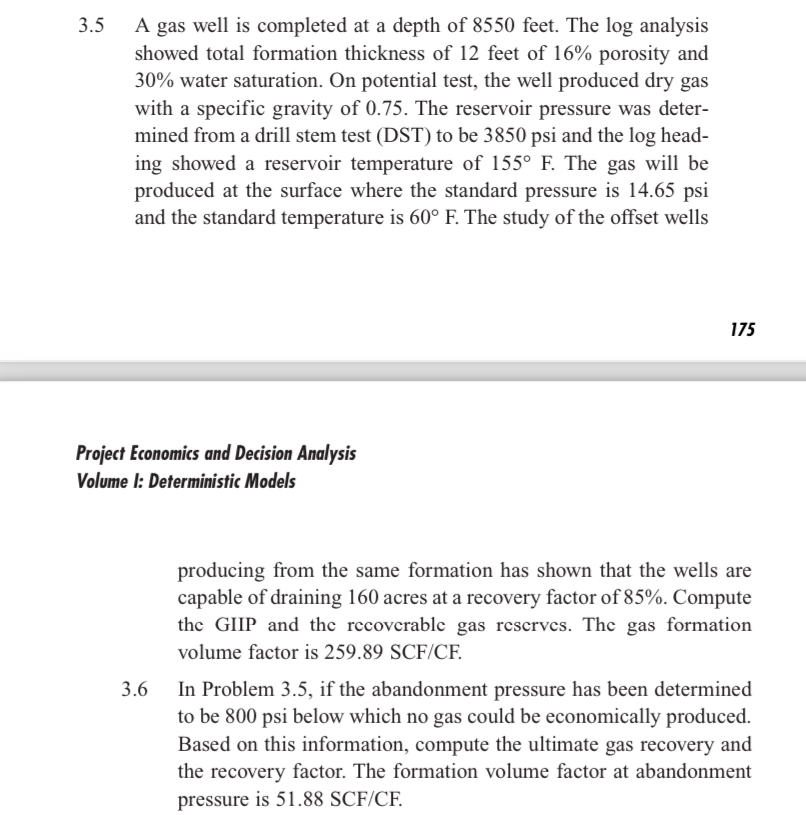 3.5 A gas well is completed at a depth of 8550 feet. The log analysis showed total formation thickness of 12 feet of 16% porosity and 30% water saturation. On potential test, the well produced dry gas with a specific gravity of 0.75. The reservoir pressure was determined from a drill stem test (DST) to be 3850 psi and the log heading showed a reservoir temperature of 155° F. The gas will be produced at the surface where the standard pressure is 14.65 psi and the standard temperature is 60° F. The study of the offset wells

175

Project Economics and Decision Analysis
Volume I: Deterministic Models

producing from the same formation has shown that the wells are capable of draining 160 acres at a recovery factor of 85%. Compute the GIIP and the recoverable gas reserves. The gas formation volume factor is 259.89 SCF/CF.

3.6 In Problem 3.5, if the abandonment pressure has been determined to be 800 psi below which no gas could be economically produced. Based on this information, compute the ultimate gas recovery and the recovery factor. The formation volume factor at abandonment pressure is 51.88 SCF/CF.